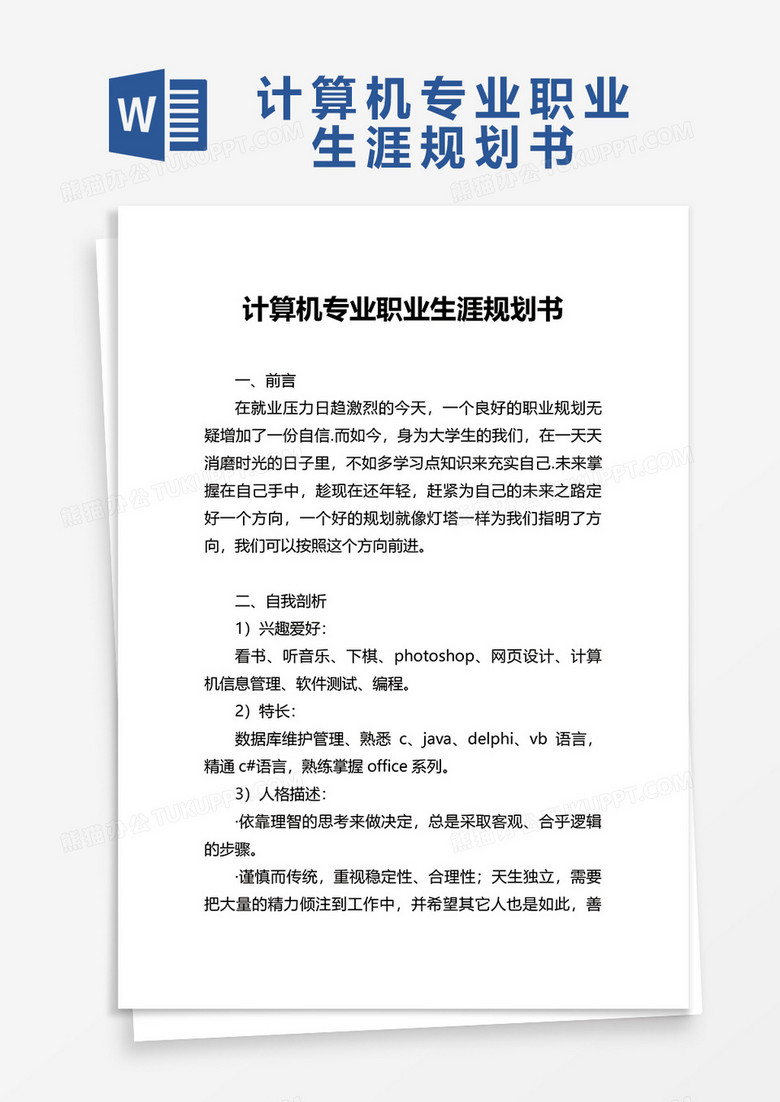 W

计算机专业职业生涯规划书

熊猫办公 TUKUPPT.COM

计算机专业职业生涯规划书

一、前言

在就业压力日趋激烈的今天，一个良好的职业规划无疑增加了一份自信.而如今，身为大学生的我们，在一天天消磨时光的日子里，不如多学习点知识来充实自己.未来掌握在自己手中，趁现在还年轻，赶紧为自己的未来之路定好一个方向，一个好的规划就像灯塔一样为我们指明了方向，我们可以按照这个方向前进。

二、自我剖析

1）兴趣爱好：

看书、听音乐、下棋、photoshop、网页设计、计算机信息管理、软件测试、编程。

2）特长：

数据库维护管理、熟悉 c、java、delphi、vb 语言，精通 c#语言，熟练掌握 office 系列。

3）人格描述：

·依靠理智的思考来做决定，总是采取客观、合乎逻辑的步骤。

·谨慎而传统，重视稳定性、合理性；天生独立，需要把大量的精力倾注到工作中，并希望其它人也是如此，善